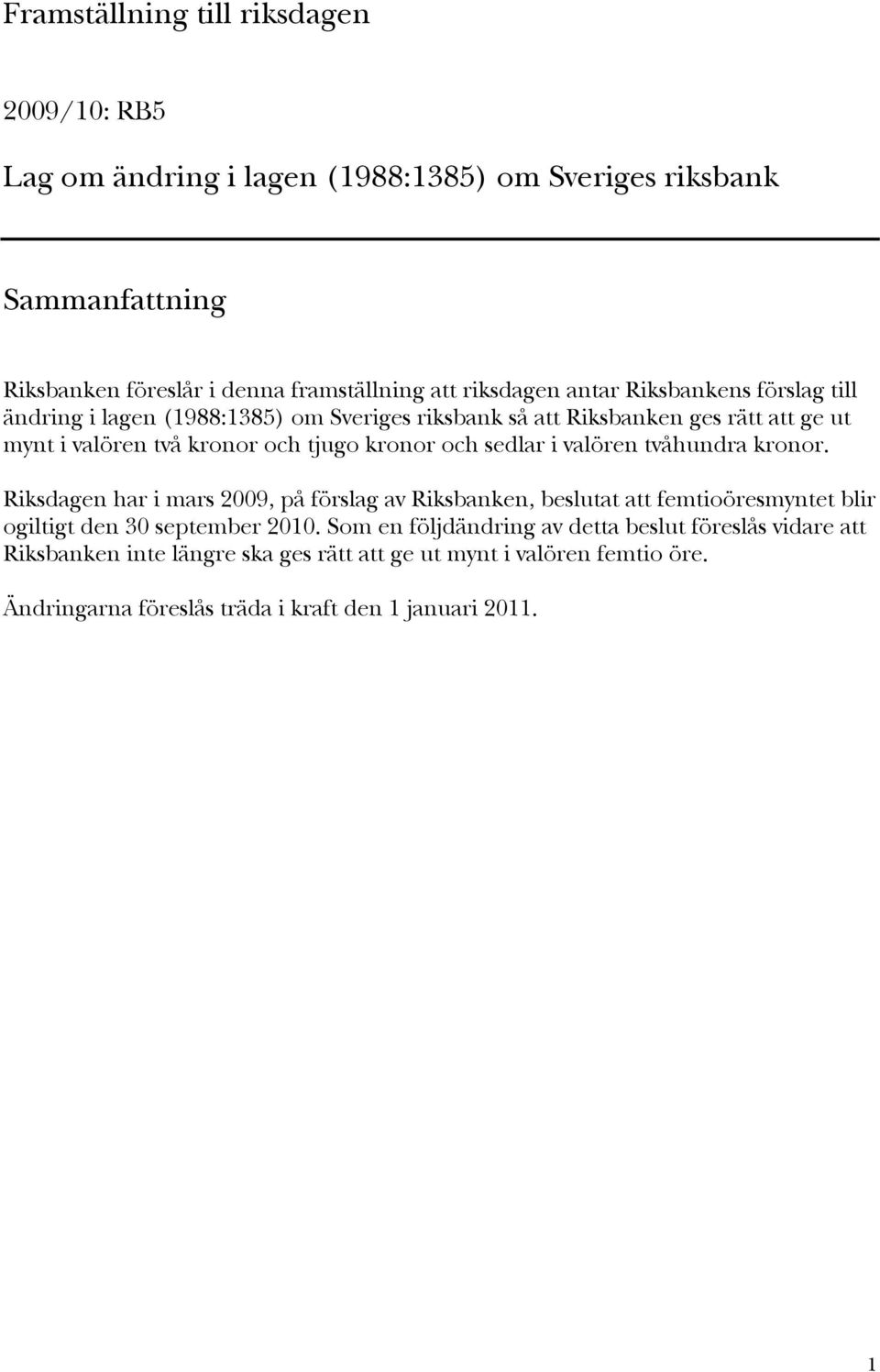 Framställning till riksdagen

2009/10: RB5

Lag om ändring i lagen (1988:1385) om Sveriges riksbank

Sammanfattning

Riksbanken föreslår i denna framställning att riksdagen antar Riksbankens förslag till ändring i lagen (1988:1385) om Sveriges riksbank så att Riksbanken ges rätt att ge ut mynt i valören två kronor och tjugo kronor och sedlar i valören tvåhundra kronor.

Riksdagen har i mars 2009, på förslag av Riksbanken, beslutat att femtioöresmyntet blir ogiltigt den 30 september 2010. Som en följdändring av detta beslut föreslås vidare att Riksbanken inte längre ska ges rätt att ge ut mynt i valören femtio öre.

Ändringarna föreslås träda i kraft den 1 januari 2011.

1